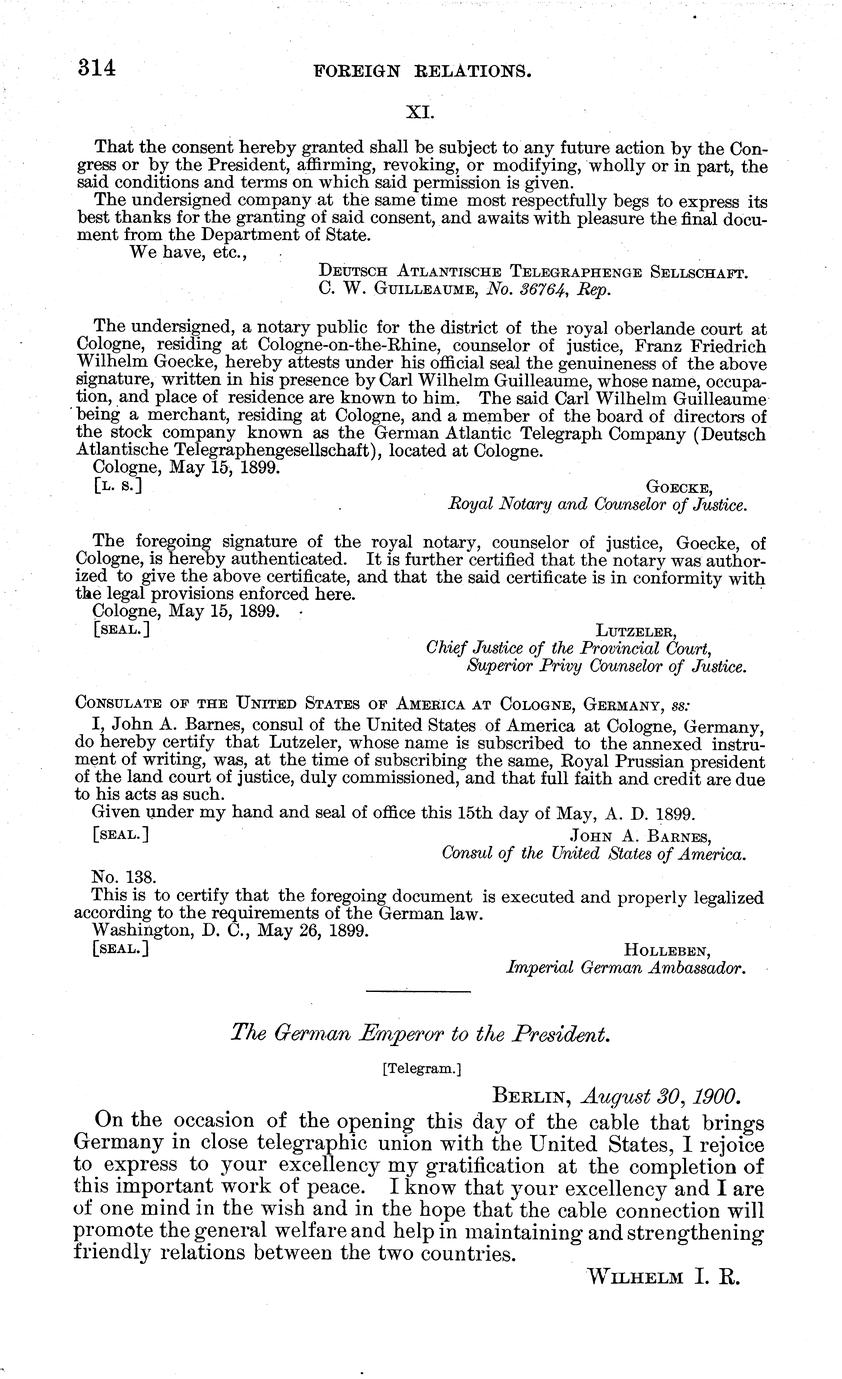 314 FOREIGN RELATIONS.

XI.

That the consent hereby granted shall be subject to any future action by the Congress or by the President, affirming, revoking, or modifying, wholly or in part, the said conditions and terms on which said permission is given.

The undersigned company at the same time most respectfully begs to express its best thanks for the granting of said consent, and awaits with pleasure the final document from the Department of State.

We have, etc.,

DEUTSCH ATLANTISCHE TELEGRAPHENGE SELLSCHAFT.
C. W. GUILLEAUME, No. 36764, Rep.

The undersigned, a notary public for the district of the royal oberlande court at Cologne, residing at Cologne-on-the-Rhine, counselor of justice, Franz Friedrich Wilhelm Goecke, hereby attests under his official seal the genuineness of the above signature, written in his presence by Carl Wilhelm Guilleaume, whose name, occupation, and place of residence are known to him. The said Carl Wilhelm Guilleaume being a merchant, residing at Cologne, and a member of the board of directors of the stock company known as the German Atlantic Telegraph Company (Deutsch Atlantische Telegraphengesellschaft), located at Cologne.

Cologne, May 15, 1899.

[L. S.] GOECKE,
Royal Notary and Counselor of Justice.

The foregoing signature of the royal notary, counselor of justice, Goecke, of Cologne, is hereby authenticated. It is further certified that the notary was authorized to give the above certificate, and that the said certificate is in conformity with the legal provisions enforced here.

Cologne, May 15, 1899.

[SEAL.] LUTZELER,
Chief Justice of the Provincial Court,
Superior Privy Counselor of Justice.

CONSULATE OF THE UNITED STATES OF AMERICA AT COLOGNE, GERMANY, ss:

I, John A. Barnes, consul of the United States of America at Cologne, Germany, do hereby certify that Lutzeler, whose name is subscribed to the annexed instrument of writing, was, at the time of subscribing the same, Royal Prussian president of the land court of justice, duly commissioned, and that full faith and credit are due to his acts as such.

Given under my hand and seal of office this 15th day of May, A. D. 1899.

[SEAL.] JOHN A. BARNES,
Consul of the United States of America.

No. 138.

This is to certify that the foregoing document is executed and properly legalized according to the requirements of the German law.

Washington, D. C., May 26, 1899.

[SEAL.] HOLLEBEN,
Imperial German Ambassador.

The German Emperor to the President.

[Telegram.]

BERLIN, August 30, 1900.

On the occasion of the opening this day of the cable that brings Germany in close telegraphic union with the United States, I rejoice to express to your excellency my gratification at the completion of this important work of peace. I know that your excellency and I are of one mind in the wish and in the hope that the cable connection will promote the general welfare and help in maintaining and strengthening friendly relations between the two countries.

WILHELM I. R.